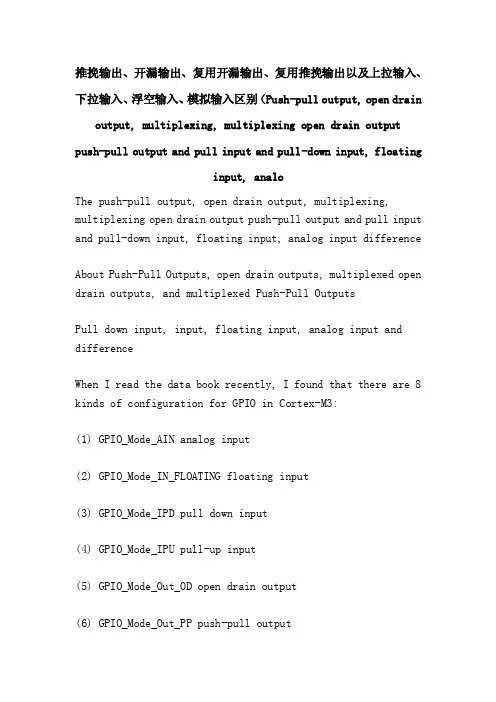 推挽输出、开漏输出、复用开漏输出、复用推挽输出以及上拉输入、下拉输入、浮空输入、模拟输入区别(Push-pull output, open drain output, multiplexing, multiplexing open drain output push-pull output and pull input and pull-down input, floating input, analo

The push-pull output, open drain output, multiplexing, multiplexing open drain output push-pull output and pull input and pull-down input, floating input, analog input difference

About Push-Pull Outputs, open drain outputs, multiplexed open drain outputs, and multiplexed Push-Pull Outputs

Pull down input, input, floating input, analog input and difference

When I read the data book recently, I found that there are 8 kinds of configuration for GPIO in Cortex-M3:

(1) GPIO_Mode_AIN analog input

(2) GPIO_Mode_IN_FLOATING floating input

(3) GPIO_Mode_IPD pull down input

(4) GPIO_Mode_IPU pull-up input

(5) GPIO_Mode_Out_OD open drain output

(6) GPIO_Mode_Out_PP push-pull output